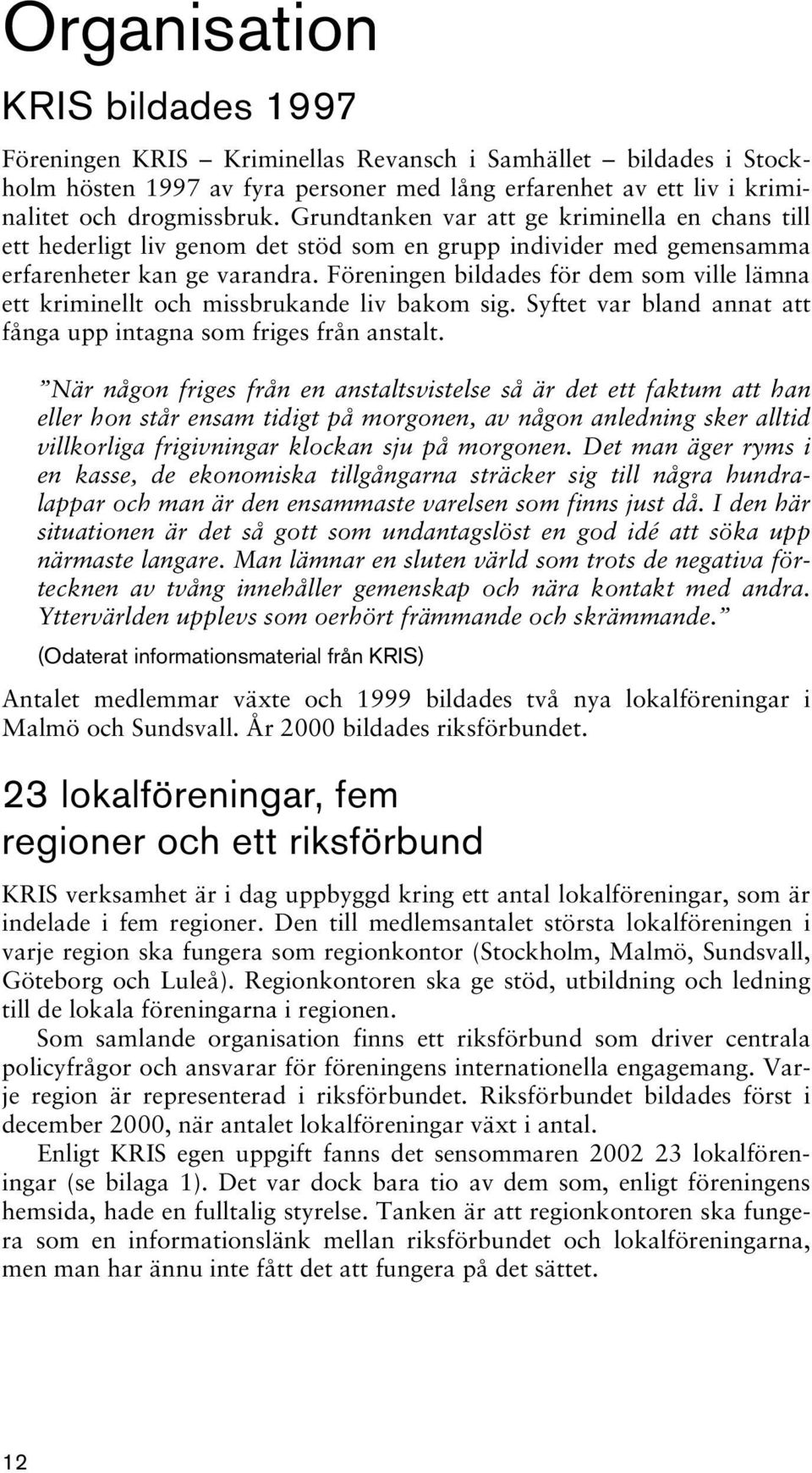 Organisation

KRIS bildades 1997

Föreningen KRIS – Kriminellas Revansch i Samhället – bildades i Stockholm hösten 1997 av fyra personer med lång erfarenhet av ett liv i kriminalitet och drogmissbruk. Grundtanken var att ge kriminella en chans till ett hederligt liv genom det stöd som en grupp individer med gemensamma erfarenheter kan ge varandra. Föreningen bildades för dem som ville lämna ett kriminellt och missbrukande liv bakom sig. Syftet var bland annat att fånga upp intagna som friges från anstalt.

”När någon friges från en anstaltsvistelse så är det ett faktum att han eller hon står ensam tidigt på morgonen, av någon anledning sker alltid villkorliga frigivningar klockan sju på morgonen. Det man äger ryms i en kasse, de ekonomiska tillgångarna sträcker sig till några hundralappar och man är den ensammaste varelsen som finns just då. I den här situationen är det så gott som undantagslöst en god idé att söka upp närmaste langare. Man lämnar en sluten värld som trots de negativa förtecknen av tvång innehåller gemenskap och nära kontakt med andra. Yttervärlden upplevs som oerhört främmande och skrämmande.”
(Odaterat informationsmaterial från KRIS)

Antalet medlemmar växte och 1999 bildades två nya lokalföreningar i Malmö och Sundsvall. År 2000 bildades riksförbundet.

23 lokalföreningar, fem regioner och ett riksförbund

KRIS verksamhet är i dag uppbyggd kring ett antal lokalföreningar, som är indelade i fem regioner. Den till medlemsantalet största lokalföreningen i varje region ska fungera som regionkontor (Stockholm, Malmö, Sundsvall, Göteborg och Luleå). Regionkontoren ska ge stöd, utbildning och ledning till de lokala föreningarna i regionen.

Som samlande organisation finns ett riksförbund som driver centrala policyfrågor och ansvarar för föreningens internationella engagemang. Varje region är representerad i riksförbundet. Riksförbundet bildades först i december 2000, när antalet lokalföreningar växt i antal.

Enligt KRIS egen uppgift fanns det sensommaren 2002 23 lokalföreningar (se bilaga 1). Det var dock bara tio av dem som, enligt föreningens hemsida, hade en fulltalig styrelse. Tanken är att regionkontoren ska fungera som en informationslänk mellan riksförbundet och lokalföreningarna, men man har ännu inte fått det att fungera på det sättet.

12